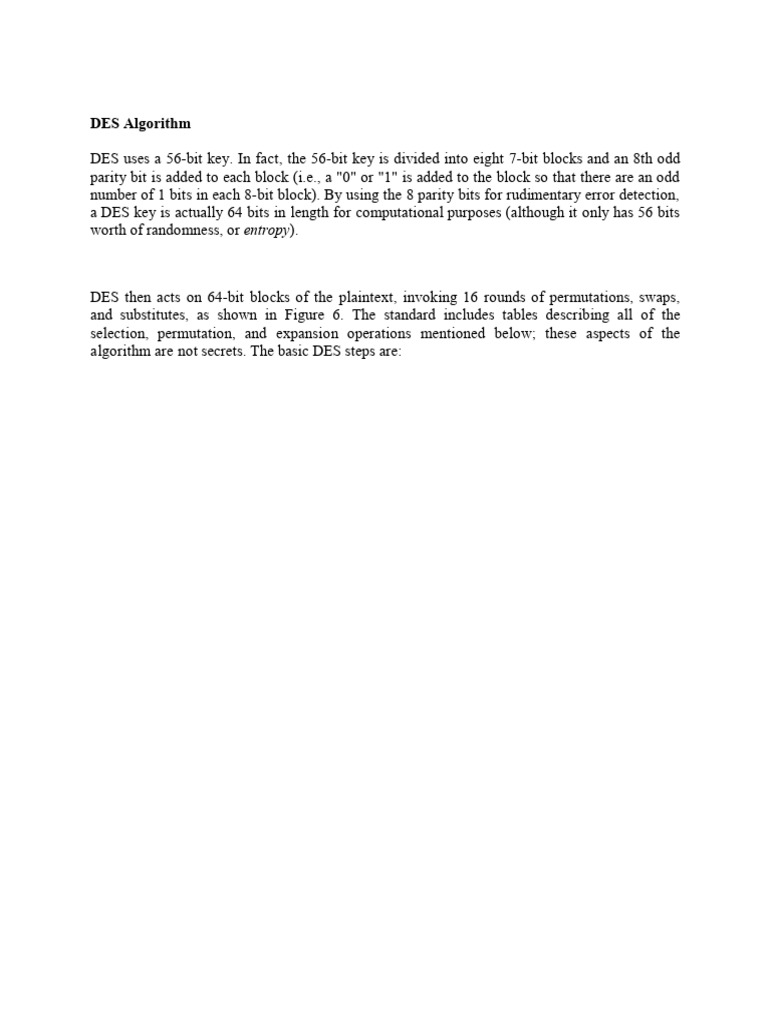 DES Algorithm

DES uses a 56-bit key. In fact, the 56-bit key is divided into eight 7-bit blocks and an 8th odd parity bit is added to each block (i.e., a "0" or "1" is added to the block so that there are an odd number of 1 bits in each 8-bit block). By using the 8 parity bits for rudimentary error detection, a DES key is actually 64 bits in length for computational purposes (although it only has 56 bits worth of randomness, or entropy).

DES then acts on 64-bit blocks of the plaintext, invoking 16 rounds of permutations, swaps, and substitutes, as shown in Figure 6. The standard includes tables describing all of the selection, permutation, and expansion operations mentioned below; these aspects of the algorithm are not secrets. The basic DES steps are: